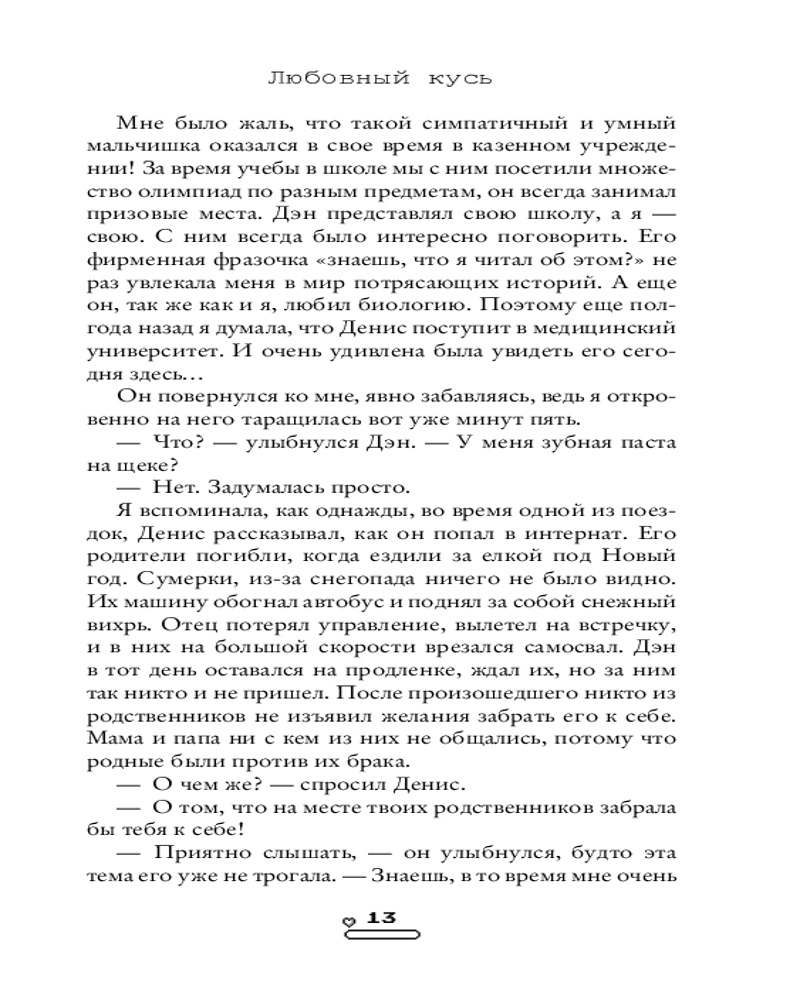 Любовный кусь

Мне было жаль, что такой симпатичный и умный мальчишка оказался в свое время в казенном учреждении! За время учебы в школе мы с ним посетили множество олимпиад по разным предметам, он всегда занимал призовые места. Дэн представлял свою школу, а я — свою. С ним всегда было интересно поговорить. Его фирменная фразочка «знаешь, что я читал об этом?» не раз увлекала меня в мир потрясающих историй. А еще он, так же как и я, любил биологию. Поэтому еще полгода назад я думала, что Денис поступит в медицинский университет. И очень удивлена была увидеть его сегодня здесь…

Он повернулся ко мне, явно забавляясь, ведь я откровенно на него таращилась вот уже минут пять.

— Что? — улыбнулся Дэн. — У меня зубная паста на щеке?

— Нет. Задумалась просто.

Я вспоминала, как однажды, во время одной из поездок, Денис рассказывал, как он попал в интернат. Его родители погибли, когда ездили за елкой под Новый год. Сумерки, из-за снегопада ничего не было видно. Их машину обогнал автобус и поднял за собой снежный вихрь. Отец потерял управление, вылетел на встречку, и в них на большой скорости врезался самосвал. Дэн в тот день оставался на продленке, ждал их, но за ним так никто и не пришел. После произошедшего никто из родственников не изъявил желания забрать его к себе. Мама и папа ни с кем из них не общались, потому что родные были против их брака.

— О чем же? — спросил Денис.

— О том, что на месте твоих родственников забрала бы тебя к себе!

— Приятно слышать, — он улыбнулся, будто эта тема его уже не трогала. — Знаешь, в то время мне очень

13